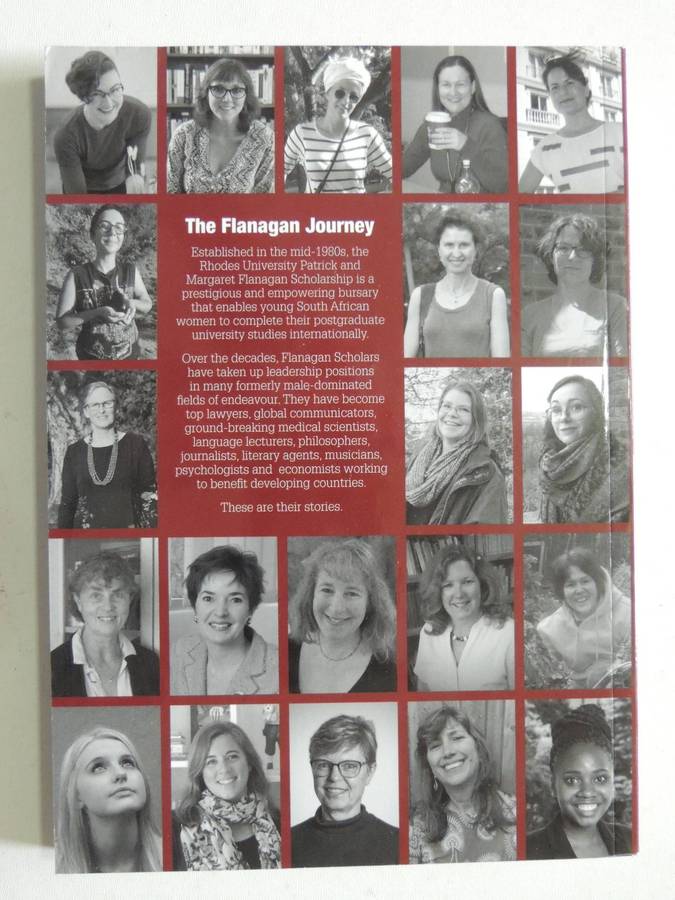 The Flanagan Journey

Established in the mid-1980s, the Rhodes University Patrick and Margaret Flanagan Scholarship is a prestigious and empowering bursary that enables young South African women to complete their postgraduate university studies internationally.

Over the decades, Flanagan Scholars have taken up leadership positions in many formerly male-dominated fields of endeavour. They have become top lawyers, global communicators, ground-breaking medical scientists, language lecturers, philosophers, journalists, literary agents, musicians, psychologists and economists working to benefit developing countries.

These are their stories.